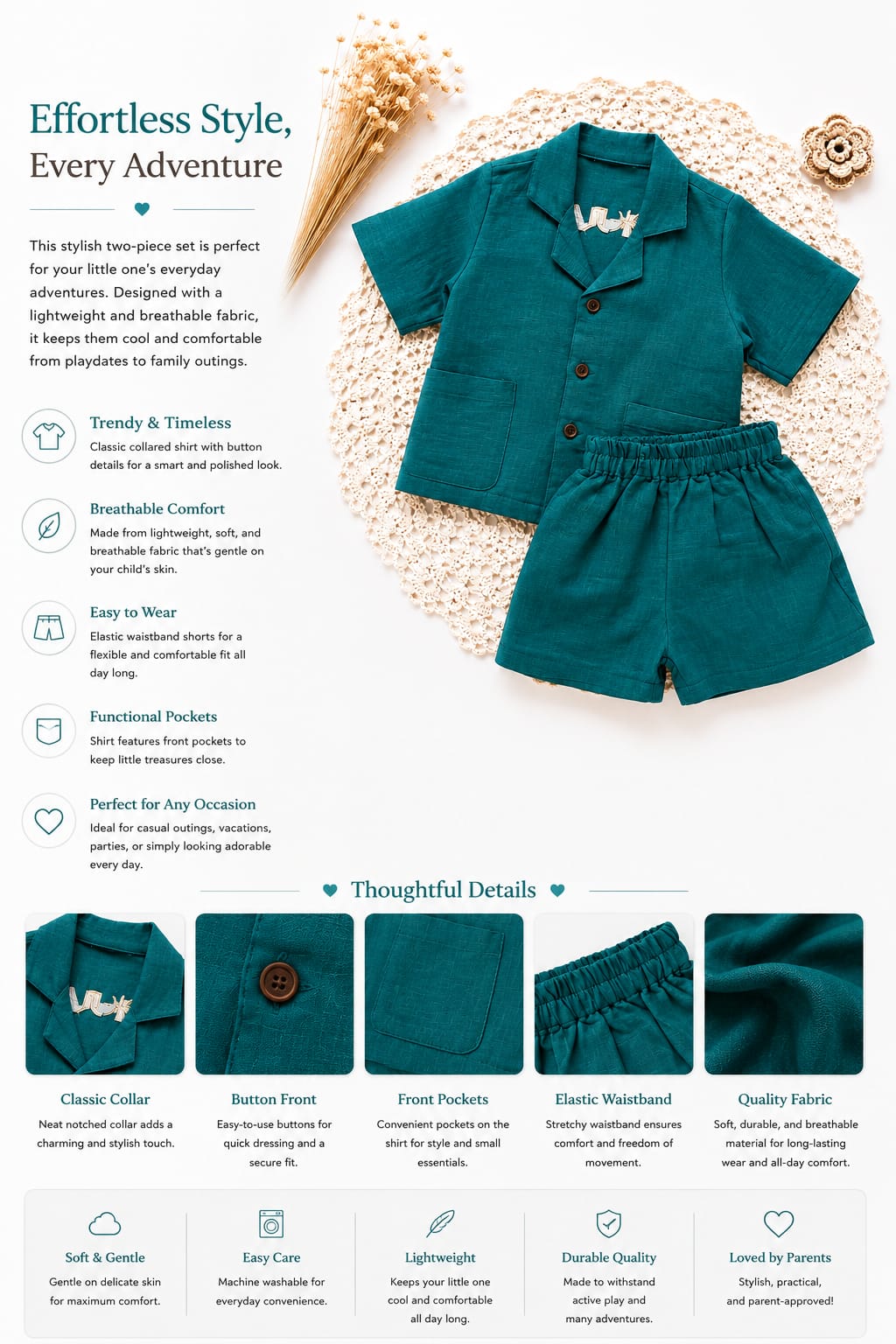 Effortless Style,
Every Adventure

This stylish two-piece set is perfect for your little one's everyday adventures. Designed with a lightweight and breathable fabric, it keeps them cool and comfortable from playdates to family outings.

Trendy & Timeless
Classic collared shirt with button details for a smart and polished look.

Breathable Comfort
Made from lightweight, soft, and breathable fabric that's gentle on your child's skin.

Easy to Wear
Elastic waistband shorts for a flexible and comfortable fit all day long.

Functional Pockets
Shirt features front pockets to keep little treasures close.

Perfect for Any Occasion
Ideal for casual outings, vacations, parties, or simply looking adorable every day.

Thoughtful Details

Classic Collar
Neat notched collar adds a charming and stylish touch.

Button Front
Easy-to-use buttons for quick dressing and a secure fit.

Front Pockets
Convenient pockets on the shirt for style and small essentials.

Elastic Waistband
Stretchy waistband ensures comfort and freedom of movement.

Quality Fabric
Soft, durable, and breathable material for long-lasting wear and all-day comfort.

Soft & Gentle
Gentle on delicate skin for maximum comfort.

Easy Care
Machine washable for everyday convenience.

Lightweight
Keeps your little one cool and comfortable all day long.

Durable Quality
Made to withstand active play and many adventures.

Loved by Parents
Stylish, practical, and parent-approved!